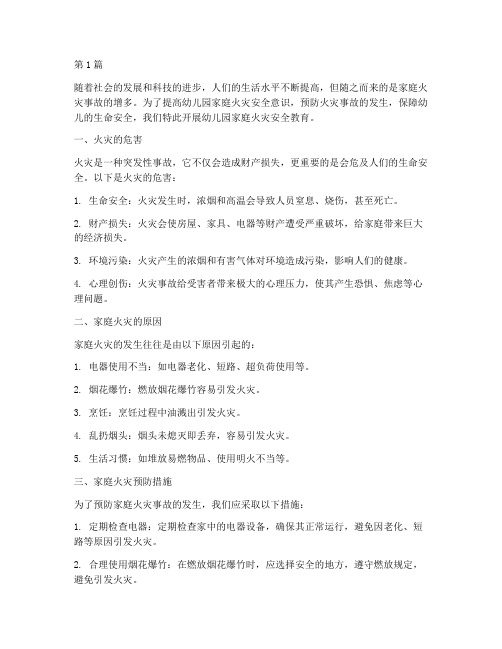 第 1 篇

随着社会的发展和科技的进步，人们的生活水平不断提高，但随之而来的是家庭火灾事故的增多。为了提高幼儿园家庭火灾安全意识，预防火灾事故的发生，保障幼儿的生命安全，我们特此开展幼儿园家庭火灾安全教育。

一、火灾的危害

火灾是一种突发性事故，它不仅会造成财产损失，更重要的是会危及人们的生命安全。以下是火灾的危害：

1. 生命安全：火灾发生时，浓烟和高温会导致人员窒息、烧伤，甚至死亡。

2. 财产损失：火灾会使房屋、家具、电器等财产遭受严重破坏，给家庭带来巨大的经济损失。

3. 环境污染：火灾产生的浓烟和有害气体对环境造成污染，影响人们的健康。

4. 心理创伤：火灾事故给受害者带来极大的心理压力，使其产生恐惧、焦虑等心理问题。

二、家庭火灾的原因

家庭火灾的发生往往是由以下原因引起的：

1. 电器使用不当：如电器老化、短路、超负荷使用等。

2. 烟花爆竹：燃放烟花爆竹容易引发火灾。

3. 烹饪：烹饪过程中油溅出引发火灾。

4. 乱扔烟头：烟头未熄灭即丢弃，容易引发火灾。

5. 生活习惯：如堆放易燃物品、使用明火不当等。

三、家庭火灾预防措施

为了预防家庭火灾事故的发生，我们应采取以下措施：

1. 定期检查电器：定期检查家中的电器设备，确保其正常运行，避免因老化、短路等原因引发火灾。

2. 合理使用烟花爆竹：在燃放烟花爆竹时，应选择安全的地方，遵守燃放规定，避免引发火灾。